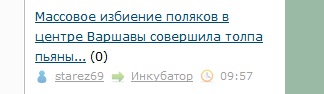 Массовое избиение поляков в центре Варшавы совершила толпа пьяны... (0)

starez69 Инкубатор 09:57